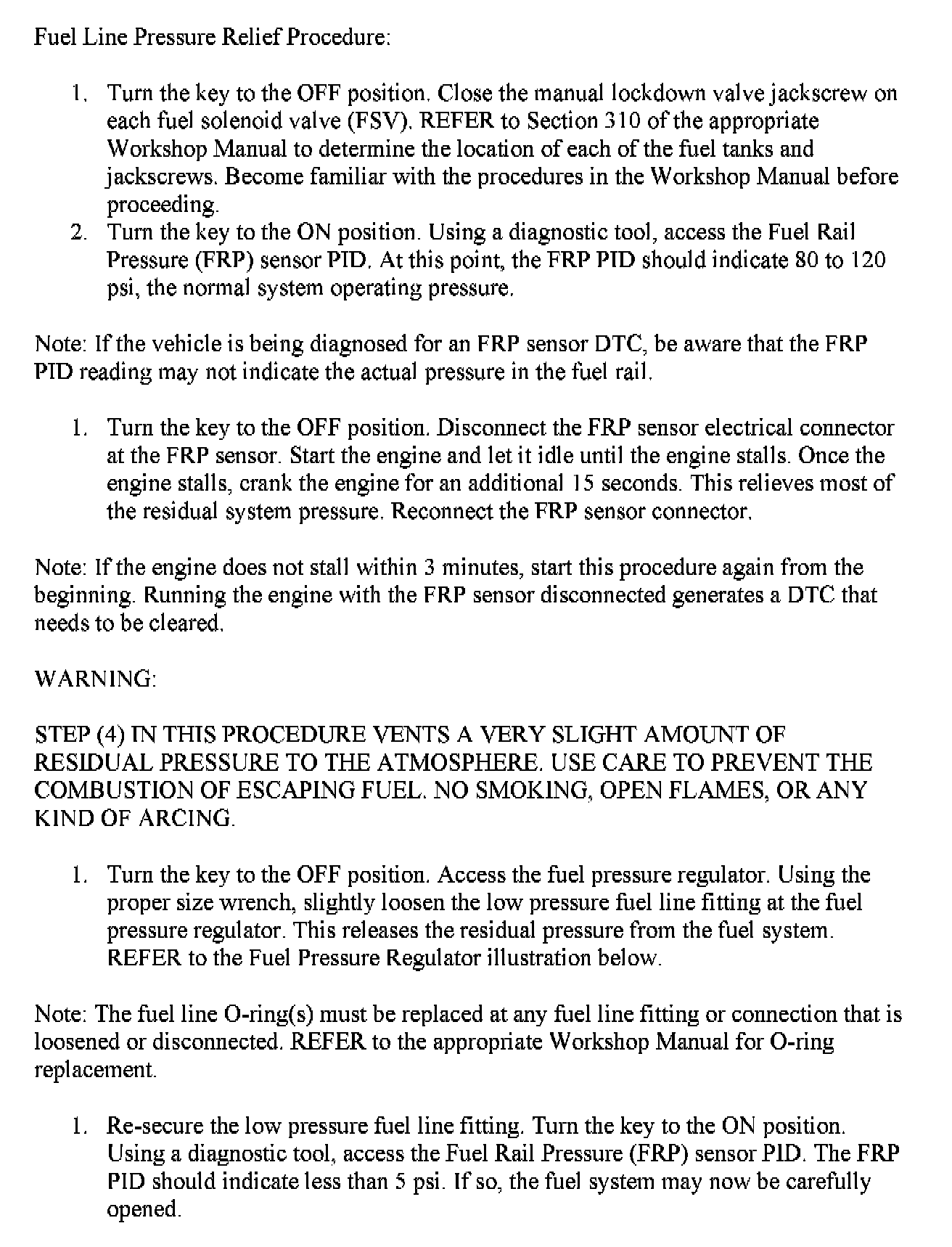 Fuel Line Pressure Relief Procedure:

1. Turn the key to the OFF position. Close the manual lockdown valve jackscrew on each fuel solenoid valve (FSV). REFER to Section 310 of the appropriate Workshop Manual to determine the location of each of the fuel tanks and jackscrews. Become familiar with the procedures in the Workshop Manual before proceeding.
2. Turn the key to the ON position. Using a diagnostic tool, access the Fuel Rail Pressure (FRP) sensor PID. At this point, the FRP PID should indicate 80 to 120 psi, the normal system operating pressure.

Note: If the vehicle is being diagnosed for an FRP sensor DTC, be aware that the FRP PID reading may not indicate the actual pressure in the fuel rail.

1. Turn the key to the OFF position. Disconnect the FRP sensor electrical connector at the FRP sensor. Start the engine and let it idle until the engine stalls. Once the engine stalls, crank the engine for an additional 15 seconds. This relieves most of the residual system pressure. Reconnect the FRP sensor connector.

Note: If the engine does not stall within 3 minutes, start this procedure again from the beginning. Running the engine with the FRP sensor disconnected generates a DTC that needs to be cleared.

WARNING:

STEP (4) IN THIS PROCEDURE VENTS A VERY SLIGHT AMOUNT OF RESIDUAL PRESSURE TO THE ATMOSPHERE. USE CARE TO PREVENT THE COMBUSTION OF ESCAPING FUEL. NO SMOKING, OPEN FLAMES, OR ANY KIND OF ARCING.

1. Turn the key to the OFF position. Access the fuel pressure regulator. Using the proper size wrench, slightly loosen the low pressure fuel line fitting at the fuel pressure regulator. This releases the residual pressure from the fuel system. REFER to the Fuel Pressure Regulator illustration below.

Note: The fuel line O-ring(s) must be replaced at any fuel line fitting or connection that is loosened or disconnected. REFER to the appropriate Workshop Manual for O-ring replacement.

1. Re-secure the low pressure fuel line fitting. Turn the key to the ON position. Using a diagnostic tool, access the Fuel Rail Pressure (FRP) sensor PID. The FRP PID should indicate less than 5 psi. If so, the fuel system may now be carefully opened.